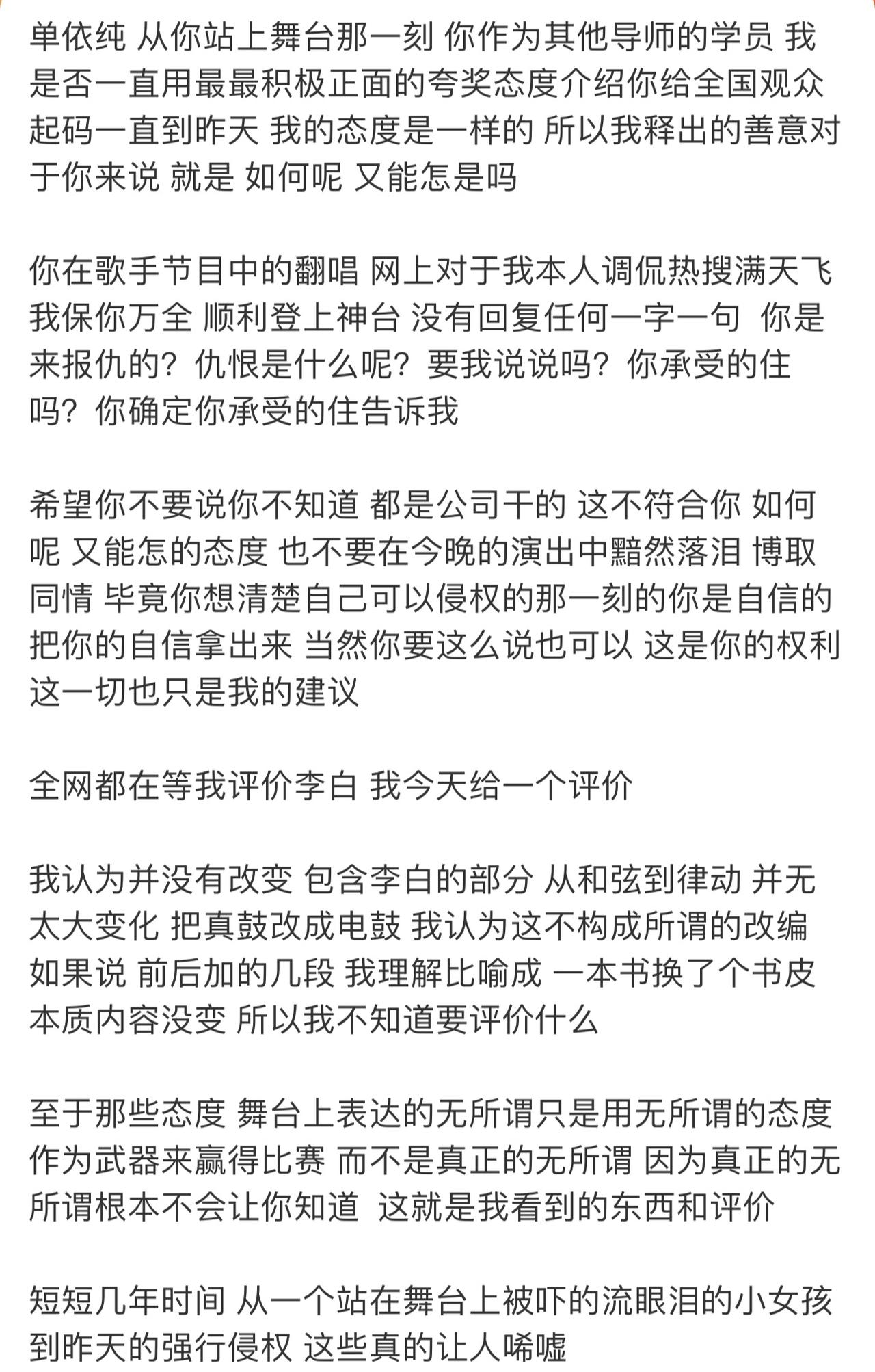 单依纯 从你站上舞台那一刻 你作为其他导师的学员 我是否一直用最最积极正面的夸奖态度介绍你给全国观众 起码一直到昨天 我的态度是一样的 所以我释出的善意对于你来说 就是 如何呢 又能怎是吗

你在歌手节目中的翻唱 网上对于我本人调侃热搜满天飞 我保你万全 顺利登上神台 没有回复任何一字一句 你是来报仇的？仇恨是什么呢？要我说说吗？你承受的住吗？你确定你承受的住告诉我

希望你不要说你不知道 都是公司干的 这不符合你 如何呢 又能怎的态度 也不要在今晚的演出中黯然落泪 博取同情 毕竟你想清楚自己可以侵权的那一刻的你是自信的 把你的自信拿出来 当然你要这么说也可以 这是你的权利 这一切也只是我的建议

全网都在等我评价李白 我今天给一个评价

我认为并没有改变 包含李白的部分 从和弦到律动 并无太大变化 把真鼓改成电鼓 我认为这不构成所谓的改编 如果说 前后加的几段 我理解比喻成 一本书换了个书皮 本质内容没变 所以我不知道要评价什么

至于那些态度 舞台上表达的无所谓只是用无所谓的态度作为武器来赢得比赛 而不是真正的无所谓 因为真正的无所谓根本不会让你知道 这就是我看到的东西和评价

短短几年时间 从一个站在舞台上被吓的流眼泪的小女孩 到昨天的强行侵权 这些真的让人唏嘘